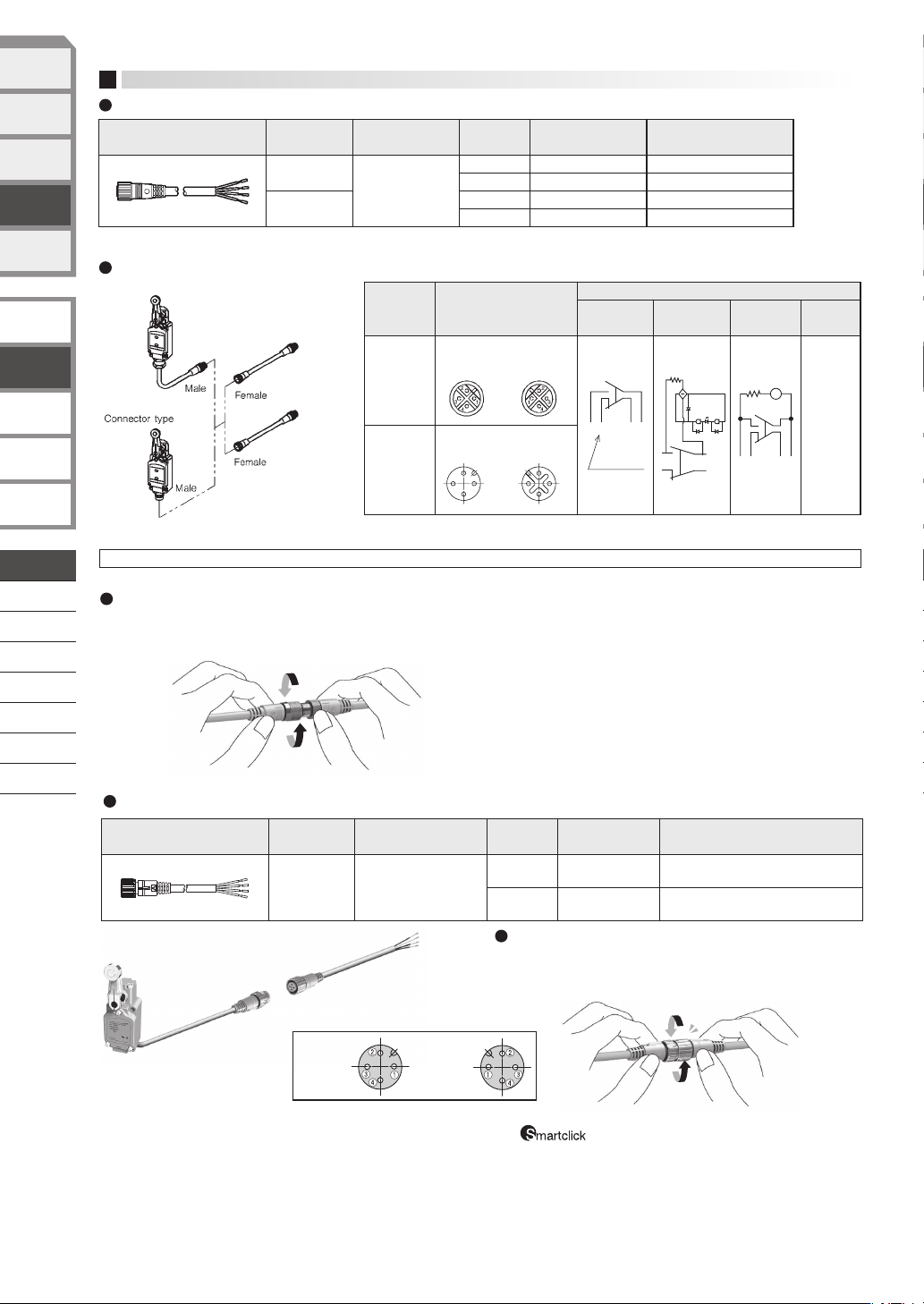 Male

Female

Connector type

Female

Male

②

①

③

④

②

①

③

④

Smartclick